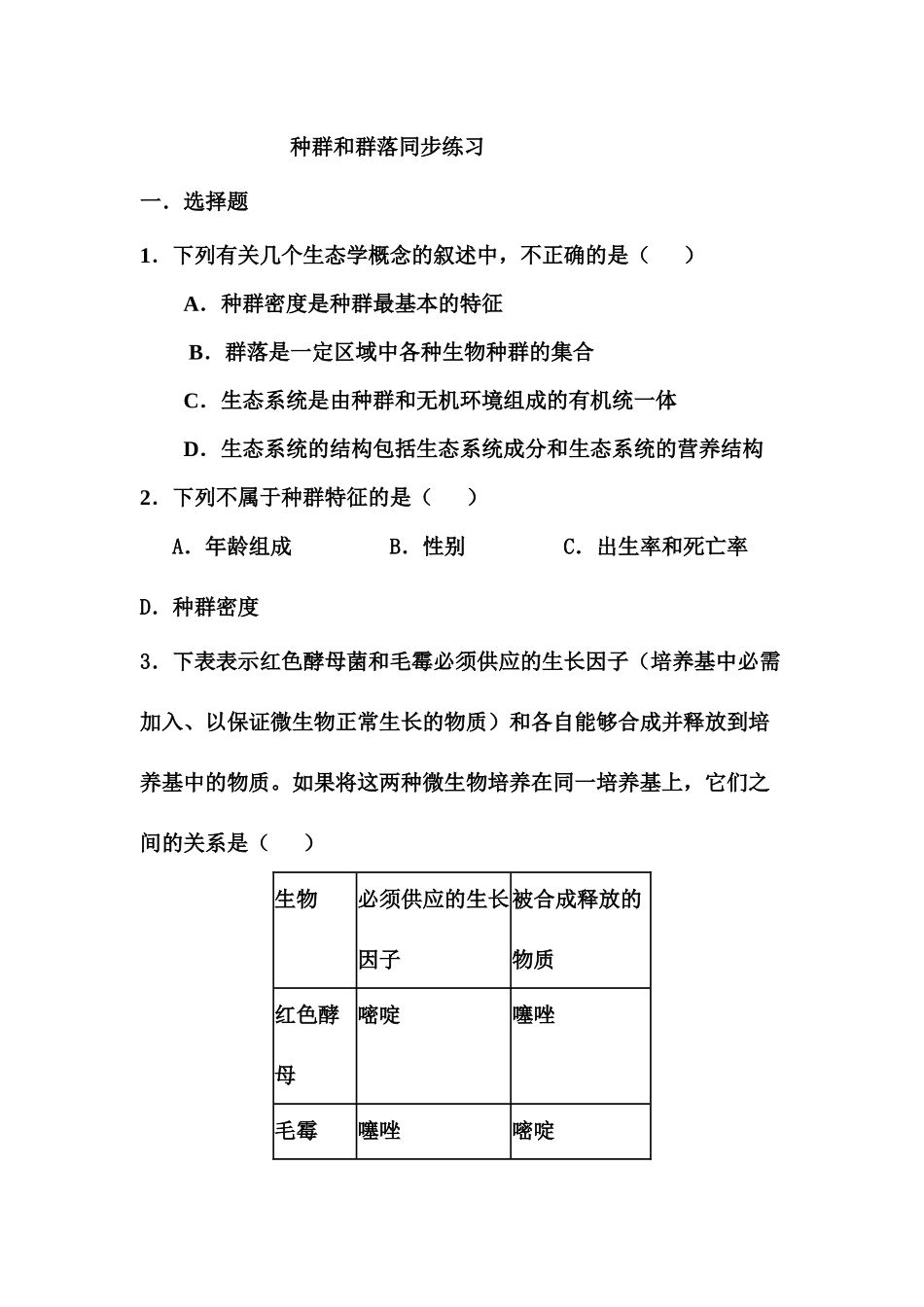 种群和群落同步练习

一．选择题

1．下列有关几个生态学概念的叙述中，不正确的是（　　）

A．种群密度是种群最基本的特征

B．群落是一定区域中各种生物种群的集合

C．生态系统是由种群和无机环境组成的有机统一体

D．生态系统的结构包括生态系统成分和生态系统的营养结构

2．下列不属于种群特征的是（　　）

A．年龄组成　B．性别　C．出生率和死亡率

D．种群密度

3．下表表示红色酵母菌和毛霉必须供应的生长因子（培养基中必需加入、以保证微生物正常生长的物质）和各自能够合成并释放到培养基中的物质。如果将这两种微生物培养在同一培养基上，它们之间的关系是（　　）

| 生物 | 必须供应的生长因子 | 被合成释放的物质 |
|---|---|---|
| 红色酵母 | 嘧啶 | 噻唑 |
| 毛霉 | 噻唑 | 嘧啶 |